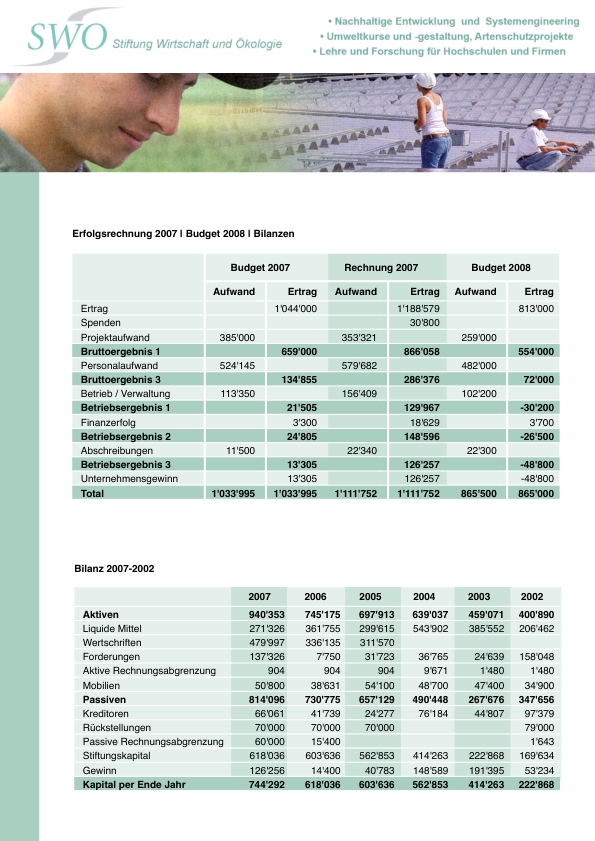 SWO Stiftung Wirtschaft und Ökologie

• Nachhaltige Entwicklung und Systemengineering
• Umweltkurse und -gestaltung, Artenschutzprojekte
• Lehre und Forschung für Hochschulen und Firmen

Erfolgsrechnung 2007 | Budget 2008 | Bilanzen

| | Budget 2007 | | Rechnung 2007 | | Budget 2008 | |
|---|---|---|---|---|---|---|
| | Aufwand | Ertrag | Aufwand | Ertrag | Aufwand | Ertrag |
| Ertrag | | 1'044'000 | | 1'188'579 | | 813'000 |
| Spenden | | | | 30'800 | | |
| Projektaufwand | 385'000 | | 353'321 | | 259'000 | |
| Bruttoergebnis 1 | | 659'000 | | 866'058 | | 554'000 |
| Personalaufwand | 524'145 | | 579'682 | | 482'000 | |
| Bruttoergebnis 3 | | 134'855 | | 286'376 | | 72'000 |
| Betrieb / Verwaltung | 113'350 | | 156'409 | | 102'200 | |
| Betriebsergebnis 1 | | 21'505 | | 129'967 | | -30'200 |
| Finanzerfolg | | 3'300 | | 18'629 | | 3'700 |
| Betriebsergebnis 2 | | 24'805 | | 148'596 | | -26'500 |
| Abschreibungen | 11'500 | | 22'340 | | 22'300 | |
| Betriebsergebnis 3 | | 13'305 | | 126'257 | | -48'800 |
| Unternehmensgewinn | | 13'305 | | 126'257 | | -48'800 |
| Total | 1'033'995 | 1'033'995 | 1'111'752 | 1'111'752 | 865'500 | 865'000 |

Bilanz 2007-2002

| | 2007 | 2006 | 2005 | 2004 | 2003 | 2002 |
|---|---|---|---|---|---|---|
| Aktiven | 940'353 | 745'175 | 697'913 | 639'037 | 459'071 | 400'890 |
| Liquide Mittel | 271'326 | 361'755 | 299'615 | 543'902 | 385'552 | 206'462 |
| Wertschriften | 479'997 | 336'135 | 311'570 | | | |
| Forderungen | 137'326 | 7'750 | 31'723 | 36'765 | 24'639 | 158'048 |
| Aktive Rechnungsabgrenzung | 904 | 904 | 904 | 9'671 | 1'480 | 1'480 |
| Mobilien | 50'800 | 38'631 | 54'100 | 48'700 | 47'400 | 34'900 |
| Passiven | 814'096 | 730'775 | 657'129 | 490'448 | 267'676 | 347'656 |
| Kreditoren | 66'061 | 41'739 | 24'277 | 76'184 | 44'807 | 97'379 |
| Rückstellungen | 70'000 | 70'000 | 70'000 | | | 79'000 |
| Passive Rechnungsabgrenzung | 60'000 | 15'400 | | | | 1'643 |
| Stiftungskapital | 618'036 | 603'636 | 562'853 | 414'263 | 222'868 | 169'634 |
| Gewinn | 126'256 | 14'400 | 40'783 | 148'589 | 191'395 | 53'234 |
| Kapital per Ende Jahr | 744'292 | 618'036 | 603'636 | 562'853 | 414'263 | 222'868 |